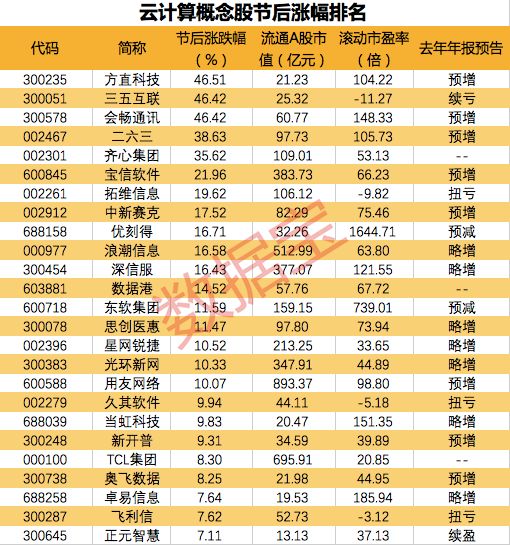 云计算概念股节后涨幅排名

| 代码 | 简称 | 节后涨跌幅（%） | 流通A股市值（亿元） | 滚动市盈率（倍） | 去年年报预告 |
|---|---|---|---|---|---|
| 300235 | 方直科技 | 46.51 | 21.23 | 104.22 | 预增 |
| 300051 | 三五互联 | 46.42 | 25.32 | -11.27 | 续亏 |
| 300578 | 会畅通讯 | 46.42 | 60.77 | 148.33 | 预增 |
| 002467 | 二六三 | 38.63 | 97.73 | 105.73 | 预增 |
| 002301 | 齐心集团 | 35.62 | 109.01 | 53.13 | -- |
| 600845 | 宝信软件 | 21.96 | 383.73 | 66.23 | 预增 |
| 002261 | 拓维信息 | 19.62 | 106.12 | -9.82 | 扭亏 |
| 002912 | 中新赛克 | 17.52 | 82.29 | 75.46 | 预增 |
| 688158 | 优刻得 | 16.71 | 32.26 | 1644.71 | 预减 |
| 000977 | 浪潮信息 | 16.58 | 512.99 | 63.80 | 略增 |
| 300454 | 深信服 | 16.43 | 377.07 | 121.55 | 略增 |
| 603881 | 数据港 | 14.52 | 57.76 | 67.72 | -- |
| 600718 | 东软集团 | 11.59 | 159.15 | 739.01 | 预减 |
| 300078 | 思创医惠 | 11.47 | 97.80 | 73.94 | 略增 |
| 002396 | 星网锐捷 | 10.52 | 213.25 | 33.65 | 略增 |
| 300383 | 光环新网 | 10.33 | 347.91 | 44.89 | 略增 |
| 600588 | 用友网络 | 10.07 | 893.37 | 98.80 | 预增 |
| 002279 | 久其软件 | 9.94 | 44.11 | -5.18 | 扭亏 |
| 688039 | 当虹科技 | 9.83 | 20.47 | 151.35 | 略增 |
| 300248 | 新开普 | 9.31 | 34.59 | 39.89 | 预增 |
| 000100 | TCL集团 | 8.30 | 695.91 | 20.85 | -- |
| 300738 | 奥飞数据 | 8.25 | 21.98 | 44.95 | 预增 |
| 688258 | 卓易信息 | 7.64 | 19.53 | 185.94 | 略增 |
| 300287 | 飞利信 | 7.62 | 52.73 | -3.12 | 扭亏 |
| 300645 | 正元智慧 | 7.11 | 13.13 | 37.13 | 续盈 |

数据宝